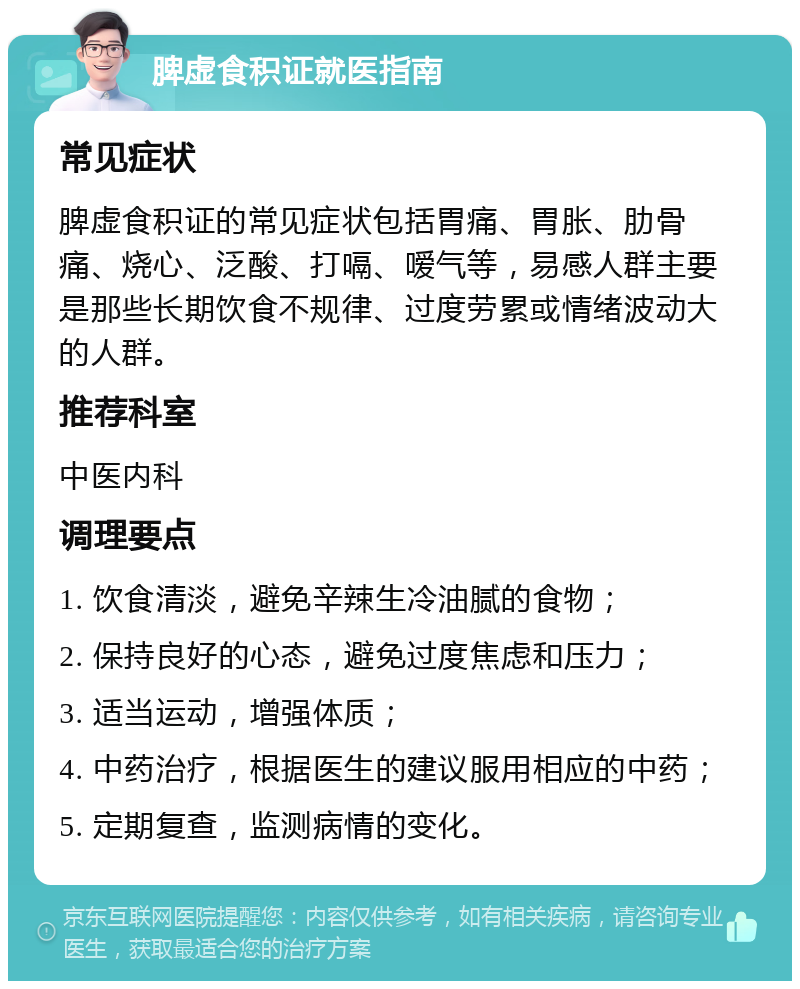 脾虚食积证就医指南

常见症状

脾虚食积证的常见症状包括胃痛、胃胀、肋骨痛、烧心、泛酸、打嗝、嗳气等，易感人群主要是那些长期饮食不规律、过度劳累或情绪波动大的人群。

推荐科室

中医内科

调理要点

1. 饮食清淡，避免辛辣生冷油腻的食物；

2. 保持良好的心态，避免过度焦虑和压力；

3. 适当运动，增强体质；

4. 中药治疗，根据医生的建议服用相应的中药；

5. 定期复查，监测病情的变化。

京东互联网医院提醒您：内容仅供参考，如有相关疾病，请咨询专业医生，获取最适合您的治疗方案